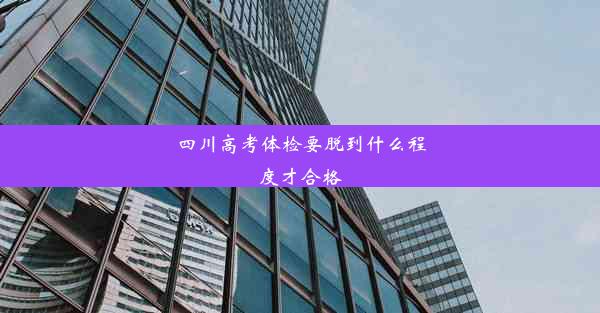 四川高考体检要脱到什么程度才合格